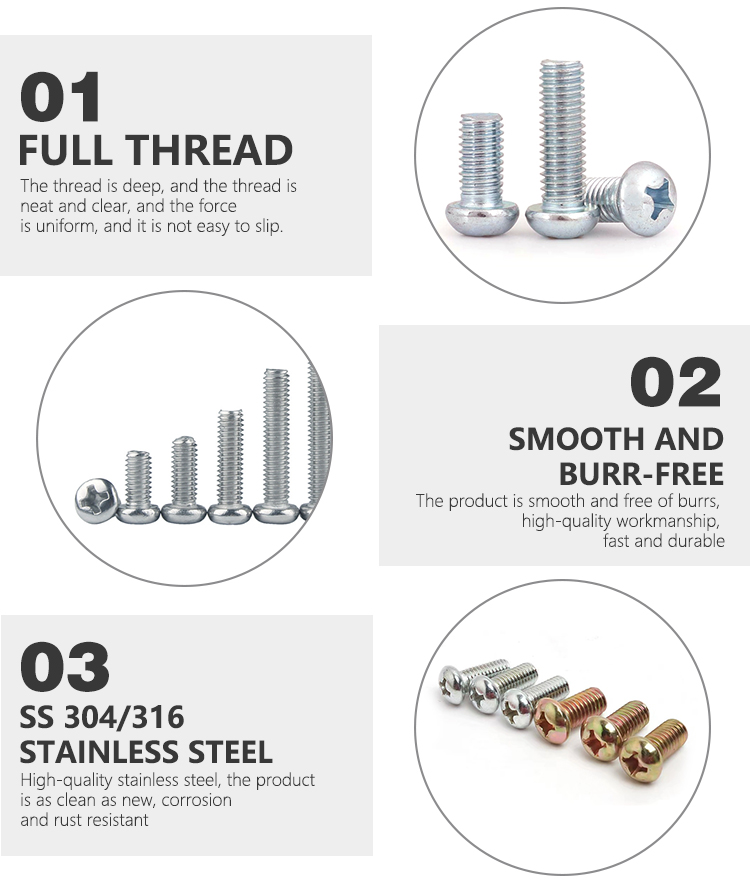 01
FULL THREAD
The thread is deep, and the thread is neat and clear, and the force is uniform, and it is not easy to slip.

02
SMOOTH AND BURR-FREE
The product is smooth and free of burrs, high-quality workmanship, fast and durable

03
SS 304/316
STAINLESS STEEL
High-quality stainless steel, the product is as clean as new, corrosion and rust resistant